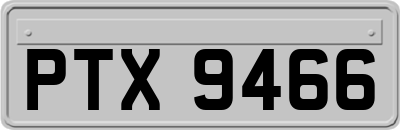 PTX 9466